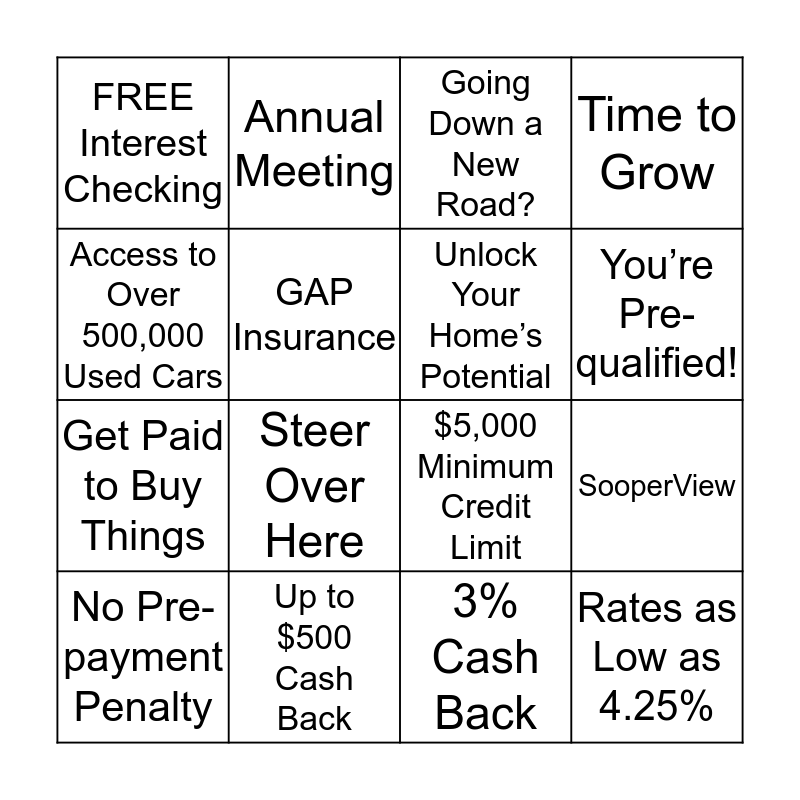 | FREE Interest Checking | Annual Meeting | Going Down a New Road? | Time to Grow |
|---|---|---|---|
| Access to Over 500,000 Used Cars | GAP Insurance | Unlock Your Home's Potential | You're Pre-qualified! |
| Get Paid to Buy Things | Steer Over Here | \$5,000 Minimum Credit Limit | SooperView |
| No Pre-payment Penalty | Up to \$500 Cash Back | 3% Cash Back | Rates as Low as 4.25% |